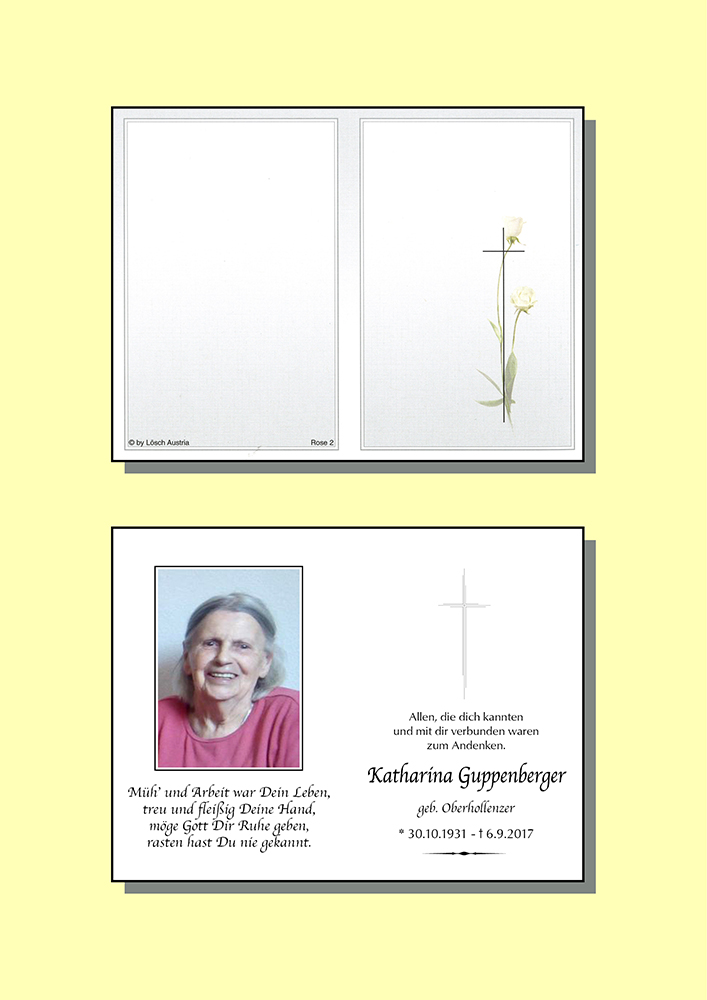 © by Lösch Austria

Rose 2

Müh' und Arbeit war Dein Leben,
treu und fleißig Deine Hand,
möge Gott Dir Ruhe geben,
rasten hast Du nie gekannt.

Allen, die dich kannten
und mit dir verbunden waren
zum Andenken.

Katharina Guppenberger

geb. Oberhollenzer

* 30.10.1931 - † 6.9.2017